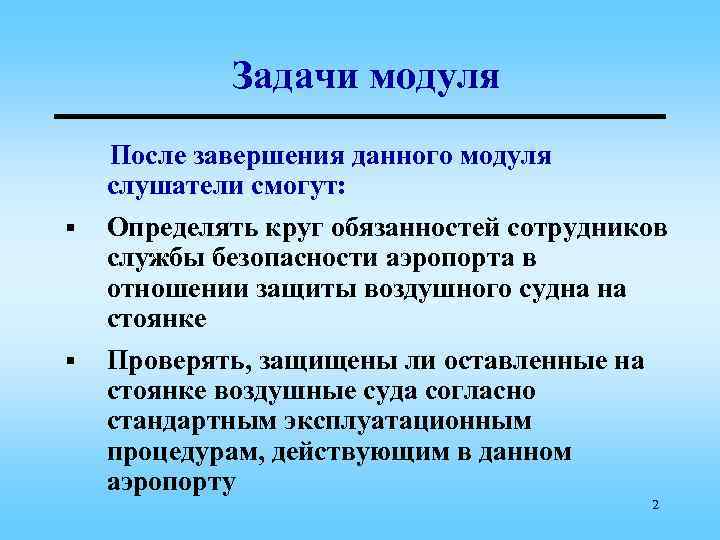 Задачи модуля

После завершения данного модуля слушатели смогут:

▪ Определять круг обязанностей сотрудников службы безопасности аэропорта в отношении защиты воздушного судна на стоянке

▪ Проверять, защищены ли оставленные на стоянке воздушные суда согласно стандартным эксплуатационным процедурам, действующим в данном аэропорту

2